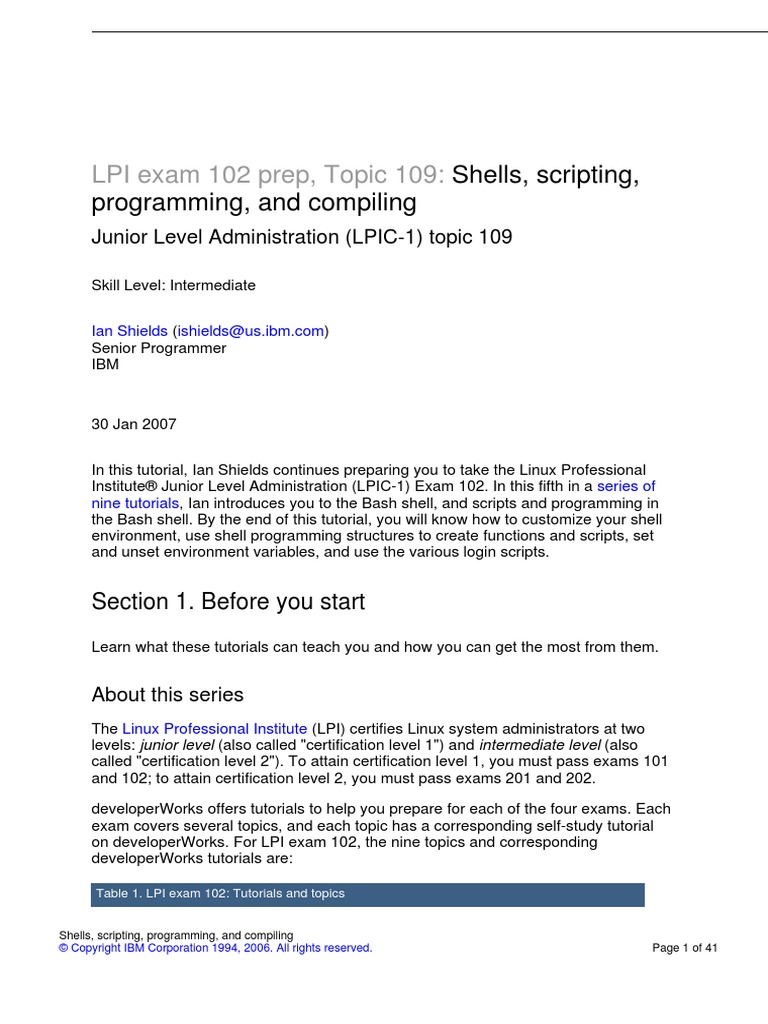 LPI exam 102 prep, Topic 109: Shells, scripting, programming, and compiling

Junior Level Administration (LPIC-1) topic 109

Skill Level: Intermediate

Ian Shields (ishields@us.ibm.com)
Senior Programmer
IBM

30 Jan 2007

In this tutorial, Ian Shields continues preparing you to take the Linux Professional Institute® Junior Level Administration (LPIC-1) Exam 102. In this fifth in a series of nine tutorials, Ian introduces you to the Bash shell, and scripts and programming in the Bash shell. By the end of this tutorial, you will know how to customize your shell environment, use shell programming structures to create functions and scripts, set and unset environment variables, and use the various login scripts.

Section 1. Before you start

Learn what these tutorials can teach you and how you can get the most from them.

About this series

The Linux Professional Institute (LPI) certifies Linux system administrators at two levels: junior level (also called "certification level 1") and intermediate level (also called "certification level 2"). To attain certification level 1, you must pass exams 101 and 102; to attain certification level 2, you must pass exams 201 and 202.

developerWorks offers tutorials to help you prepare for each of the four exams. Each exam covers several topics, and each topic has a corresponding self-study tutorial on developerWorks. For LPI exam 102, the nine topics and corresponding developerWorks tutorials are:

Table 1. LPI exam 102: Tutorials and topics

Shells, scripting, programming, and compiling
© Copyright IBM Corporation 1994, 2006. All rights reserved.
Page 1 of 41